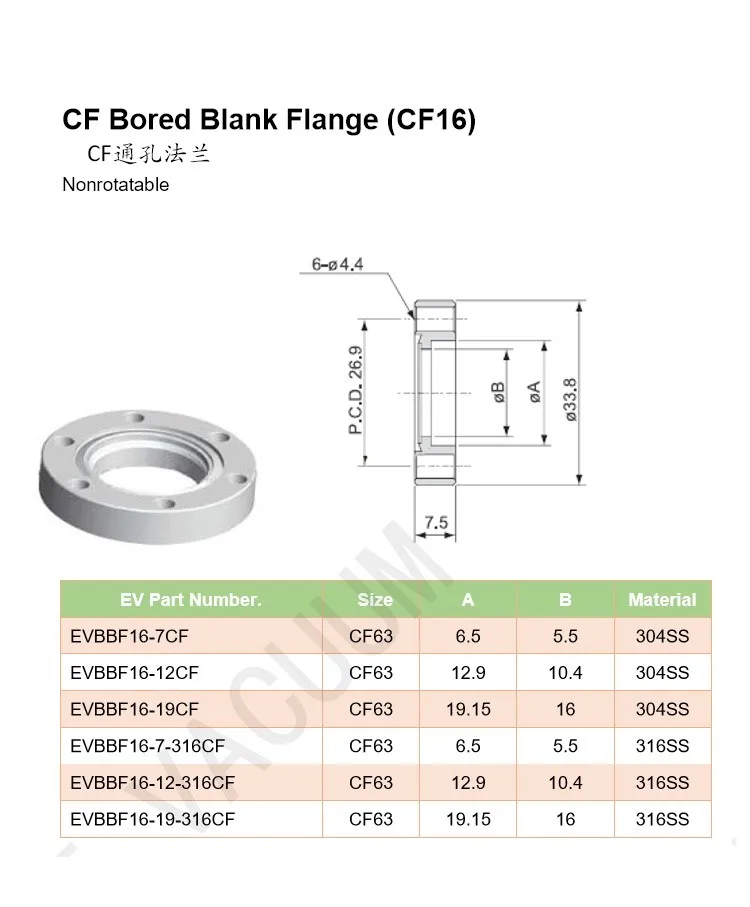 CF Bored Blank Flange (CF16)

CF通孔法兰

Nonrotatable

6-ø4.4

P.C.D. 26.9

øB

øA

ø33.8

7.5

VACUUM

| EV Part Number. | Size | A | B | Material |
|---|---|---|---|---|
| EVBBF16-7CF | CF63 | 6.5 | 5.5 | 304SS |
| EVBBF16-12CF | CF63 | 12.9 | 10.4 | 304SS |
| EVBBF16-19CF | CF63 | 19.15 | 16 | 304SS |
| EVBBF16-7-316CF | CF63 | 6.5 | 5.5 | 316SS |
| EVBBF16-12-316CF | CF63 | 12.9 | 10.4 | 316SS |
| EVBBF16-19-316CF | CF63 | 19.15 | 16 | 316SS |